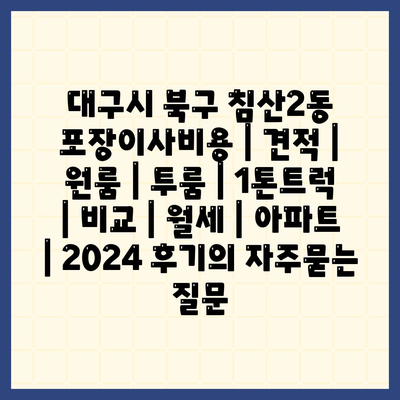 대구시 북구 침산2동 포장이사비용 | 견적 | 원룸 | 투룸 | 1톤트럭 | 비교 | 월세 | 아파트 | 2024 후기의 자주묻는 질문